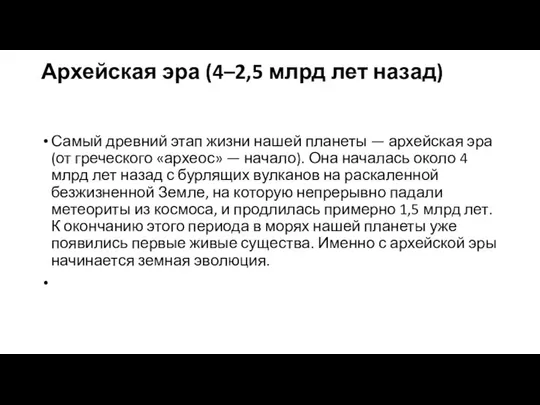 Архейская эра (4–2,5 млрд лет назад)

• Самый древний этап жизни нашей планеты — архейская эра (от греческого «археос» — начало). Она началась около 4 млрд лет назад с бурлящих вулканов на раскаленной безжизненной Земле, на которую непрерывно падали метеориты из космоса, и продлилась примерно 1,5 млрд лет. К окончанию этого периода в морях нашей планеты уже появились первые живые существа. Именно с архейской эры начинается земная эволюция.

•